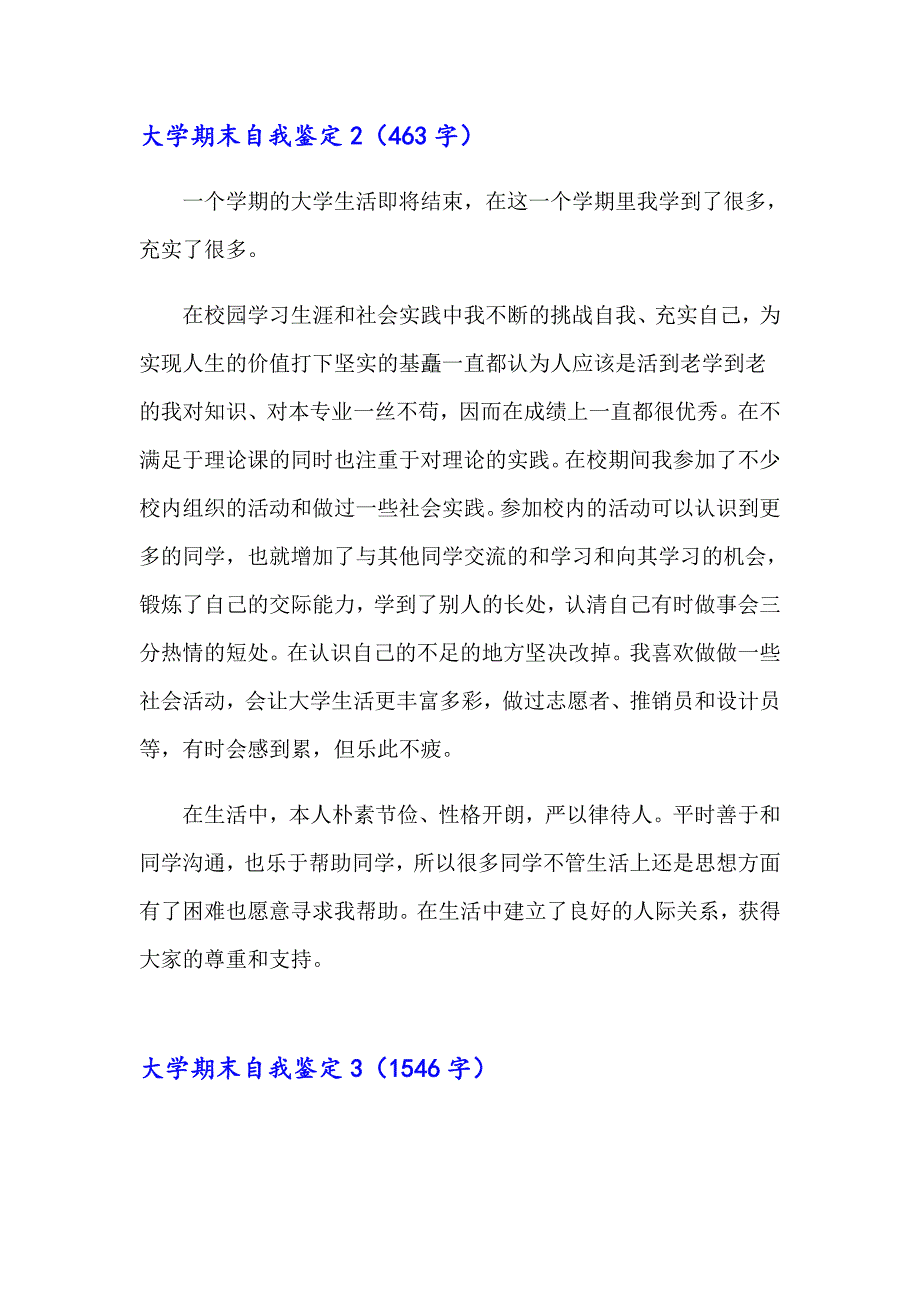 大学期末自我鉴定 2（463 字）

一个学期的大学生活即将结束，在这一个学期里我学到了很多，充实了很多。

在校园学习生涯和社会实践中我不断的挑战自我、充实自己，为实现人生的价值打下坚实的基矗一直都认为人应该是活到老学到老的我对知识、对本专业一丝不苟，因而在成绩上一直都很优秀。在不满足于理论课的同时也注重于对理论的实践。在校期间我参加了不少校内组织的活动和做过一些社会实践。参加校内的活动可以认识到更多的同学，也就增加了与其他同学交流的和学习和向其学习的机会，锻炼了自己的交际能力，学到了别人的长处，认清自己有时做事会三分热情的短处。在认识自己的不足的地方坚决改掉。我喜欢做做一些社会活动，会让大学生活更丰富多彩，做过志愿者、推销员和设计员等，有时会感到累，但乐此不疲。

在生活中，本人朴素节俭、性格开朗，严以律待人。平时善于和同学沟通，也乐于帮助同学，所以很多同学不管生活上还是思想方面有了困难也愿意寻求我帮助。在生活中建立了良好的人际关系，获得大家的尊重和支持。

大学期末自我鉴定 3（1546 字）